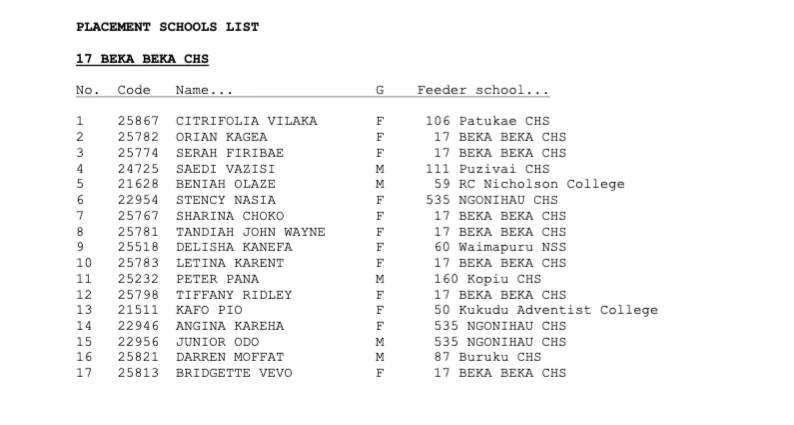 PLACEMENT SCHOOLS LIST

17 BEKA BEKA CHS

| No. | Code | Name... | G | Feeder school... |
|---|---|---|---|---|
| 1 | 25867 | CITRIFOLIA VILAKA | F | 106 Patukae CHS |
| 2 | 25782 | ORIAN KAGEA | F | 17 BEKA BEKA CHS |
| 3 | 25774 | SERAH FIRIBAE | F | 17 BEKA BEKA CHS |
| 4 | 24725 | SAEDI VAZISI | M | 111 Puzivai CHS |
| 5 | 21628 | BENIAH OLAZE | M | 59 RC Nicholson College |
| 6 | 22954 | STENCY NASIA | F | 535 NGONIHAU CHS |
| 7 | 25767 | SHARINA CHOKO | F | 17 BEKA BEKA CHS |
| 8 | 25781 | TANDIAH JOHN WAYNE | F | 17 BEKA BEKA CHS |
| 9 | 25518 | DELISHA KANEFA | F | 60 Waimapuru NSS |
| 10 | 25783 | LETINA KARENT | F | 17 BEKA BEKA CHS |
| 11 | 25232 | PETER PANA | M | 160 Kopiu CHS |
| 12 | 25798 | TIFFANY RIDLEY | F | 17 BEKA BEKA CHS |
| 13 | 21511 | KAFO PIO | F | 50 Kukudu Adventist College |
| 14 | 22946 | ANGINA KAREHA | F | 535 NGONIHAU CHS |
| 15 | 22956 | JUNIOR ODO | M | 535 NGONIHAU CHS |
| 16 | 25821 | DARREN MOFFAT | M | 87 Buruku CHS |
| 17 | 25813 | BRIDGETTE VEVO | F | 17 BEKA BEKA CHS |